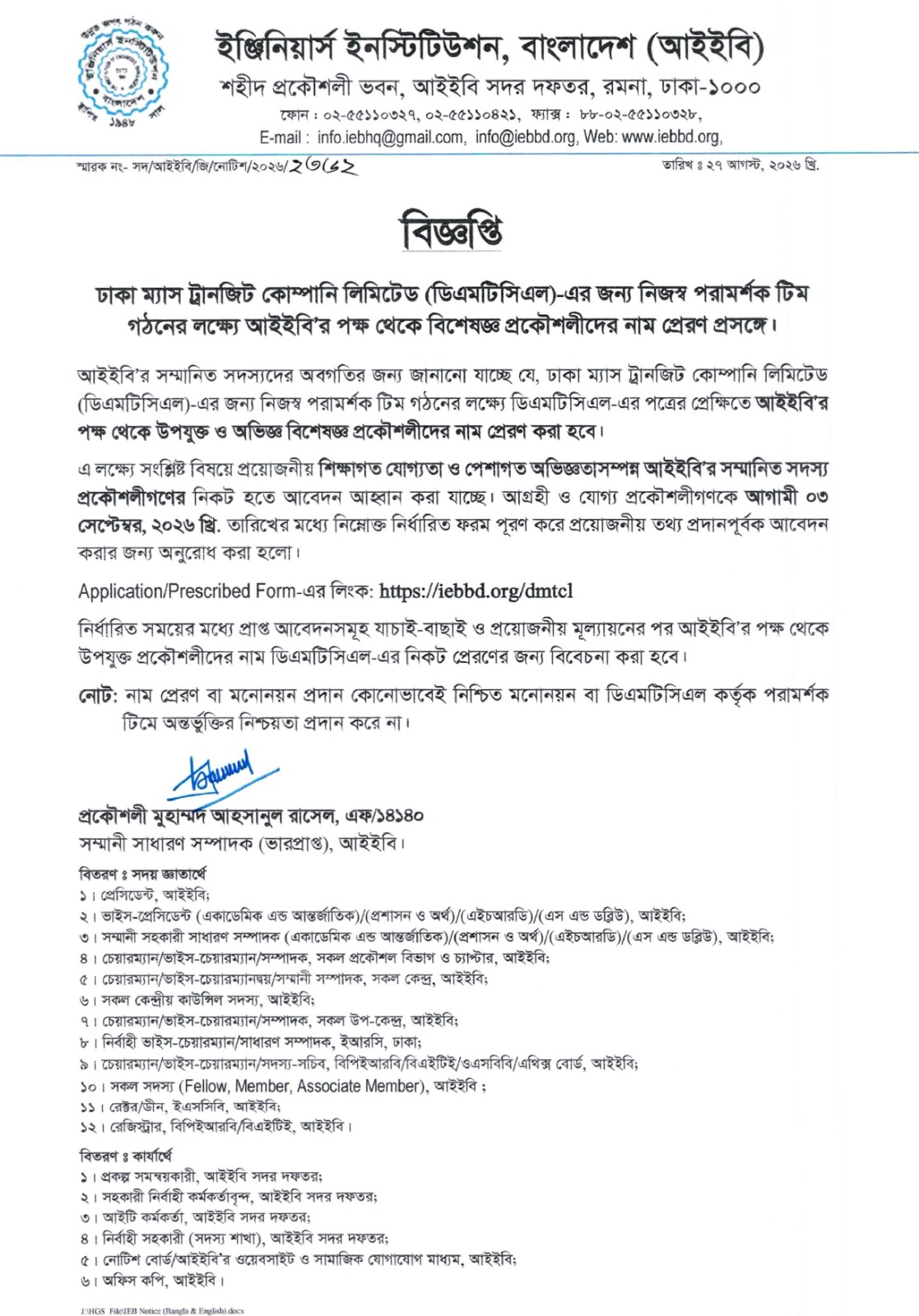 ইঞ্জিনিয়ার্স ইনস্টিটিউশন, বাংলাদেশ (আইইবি)
শহীদ প্রকৌশলী ভবন, আইইবি সদর দফতর, রমনা, ঢাকা-১০০০
ফোন : ০২-৫৫১১০৩২৭, ০২-৫৫১১০৪২১, ফ্যাক্স : ৮৮-০২-৫৫১১০৩২৮,
E-mail : info.iebhq@gmail.com, info@iebbd.org, Web: www.iebbd.org,

স্মারক নং- সদ/আইইবি/জি/নোটিশ/২০২৬/২৩৫২
তারিখ ঃ ২৭ আগস্ট, ২০২৬ খ্রি.

বিজ্ঞপ্তি

ঢাকা ম্যাস ট্রানজিট কোম্পানি লিমিটেড (ডিএমটিসিএল)-এর জন্য নিজস্ব পরামর্শক টিম গঠনের লক্ষ্যে আইইবি'র পক্ষ থেকে বিশেষজ্ঞ প্রকৌশলীদের নাম প্রেরণ প্রসঙ্গে।

আইইবি'র সম্মানিত সদস্যদের অবগতির জন্য জানানো যাচ্ছে যে, ঢাকা ম্যাস ট্রানজিট কোম্পানি লিমিটেড (ডিএমটিসিএল)-এর জন্য নিজস্ব পরামর্শক টিম গঠনের লক্ষ্যে ডিএমটিসিএল-এর পত্রের প্রেক্ষিতে আইইবি'র পক্ষ থেকে উপযুক্ত ও অভিজ্ঞ বিশেষজ্ঞ প্রকৌশলীদের নাম প্রেরণ করা হবে।

এ লক্ষ্যে সংশ্লিষ্ট বিষয়ে প্রয়োজনীয় শিক্ষাগত যোগ্যতা ও পেশাগত অভিজ্ঞতাসম্পন্ন আইইবি'র সম্মানিত সদস্য প্রকৌশলীগণের নিকট হতে আবেদন আহ্বান করা যাচ্ছে। আগ্রহী ও যোগ্য প্রকৌশলীগণকে আগামী ০৩ সেপ্টেম্বর, ২০২৬ খ্রি. তারিখের মধ্যে নিম্নোক্ত নির্ধারিত ফরম পূরণ করে প্রয়োজনীয় তথ্য প্রদানপূর্বক আবেদন করার জন্য অনুরোধ করা হলো।

Application/Prescribed Form-এর লিংক: https://iebbd.org/dmtcl

নির্ধারিত সময়ের মধ্যে প্রাপ্ত আবেদনসমূহ যাচাই-বাছাই ও প্রয়োজনীয় মূল্যায়নের পর আইইবি'র পক্ষ থেকে উপযুক্ত প্রকৌশলীদের নাম ডিএমটিসিএল-এর নিকট প্রেরণের জন্য বিবেচনা করা হবে।

নোট: নাম প্রেরণ বা মনোনয়ন প্রদান কোনোভাবেই নিশ্চিত মনোনয়ন বা ডিএমটিসিএল কর্তৃক পরামর্শক টিমে অন্তর্ভুক্তির নিশ্চয়তা প্রদান করে না।

প্রকৌশলী মুহাম্মদ আহসানুল রাসেল, এফ/১৪১৪০
সম্মানী সাধারণ সম্পাদক (ভারপ্রাপ্ত), আইইবি।

বিতরণ ঃ সদয় জ্ঞাতার্থে
১। প্রেসিডেন্ট, আইইবি;
২। ভাইস-প্রেসিডেন্ট (একাডেমিক এন্ড আন্তর্জাতিক)/(প্রশাসন ও অর্থ)/(এইচআরডি)/(এস এন্ড ডব্লিউ), আইইবি;
৩। সম্মানী সহকারী সাধারণ সম্পাদক (একাডেমিক এন্ড আন্তর্জাতিক)/(প্রশাসন ও অর্থ)/(এইচআরডি)/(এস এন্ড ডব্লিউ), আইইবি;
৪। চেয়ারম্যান/ভাইস-চেয়ারম্যান/সম্পাদক, সকল প্রকৌশল বিভাগ ও চ্যাপ্টার, আইইবি;
৫। চেয়ারম্যান/ভাইস-চেয়ারম্যানদ্বয়/সম্মানী সম্পাদক, সকল কেন্দ্র, আইইবি;
৬। সকল কেন্দ্রীয় কাউন্সিল সদস্য, আইইবি;
৭। চেয়ারম্যান/ভাইস-চেয়ারম্যান/সম্পাদক, সকল উপ-কেন্দ্র, আইইবি;
৮। নির্বাহী ভাইস-চেয়ারম্যান/সাধারণ সম্পাদক, ইআরসি, ঢাকা;
৯। চেয়ারম্যান/ভাইস-চেয়ারম্যান/সদস্য-সচিব, বিপিইআরবি/বিএইটিই/ওএসবিবি/এথিক্স বোর্ড, আইইবি;
১০। সকল সদস্য (Fellow, Member, Associate Member), আইইবি ;
১১। রেক্টর/ডীন, ইএসসিবি, আইইবি;
১২। রেজিস্ট্রার, বিপিইআরবি/বিএইটিই, আইইবি।

বিতরণ ঃ কার্যার্থে
১। প্রকল্প সমন্বয়কারী, আইইবি সদর দফতর;
২। সহকারী নির্বাহী কর্মকর্তাবৃন্দ, আইইবি সদর দফতর;
৩। আইটি কর্মকর্তা, আইইবি সদর দফতর;
৪। নির্বাহী সহকারী (সদস্য শাখা), আইইবি সদর দফতর;
৫। নোটিশ বোর্ড/আইইবি'র ওয়েবসাইট ও সামাজিক যোগাযোগ মাধ্যম, আইইবি;
৬। অফিস কপি, আইইবি।

J:\HGS File\IEB Notice (Bangla & English).docx